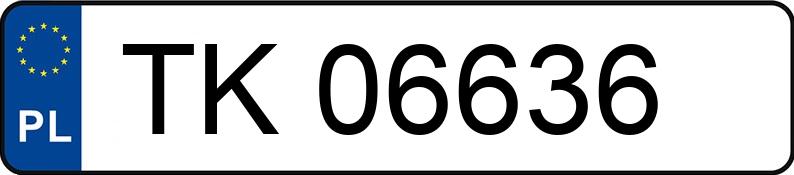 PL
TK 06636